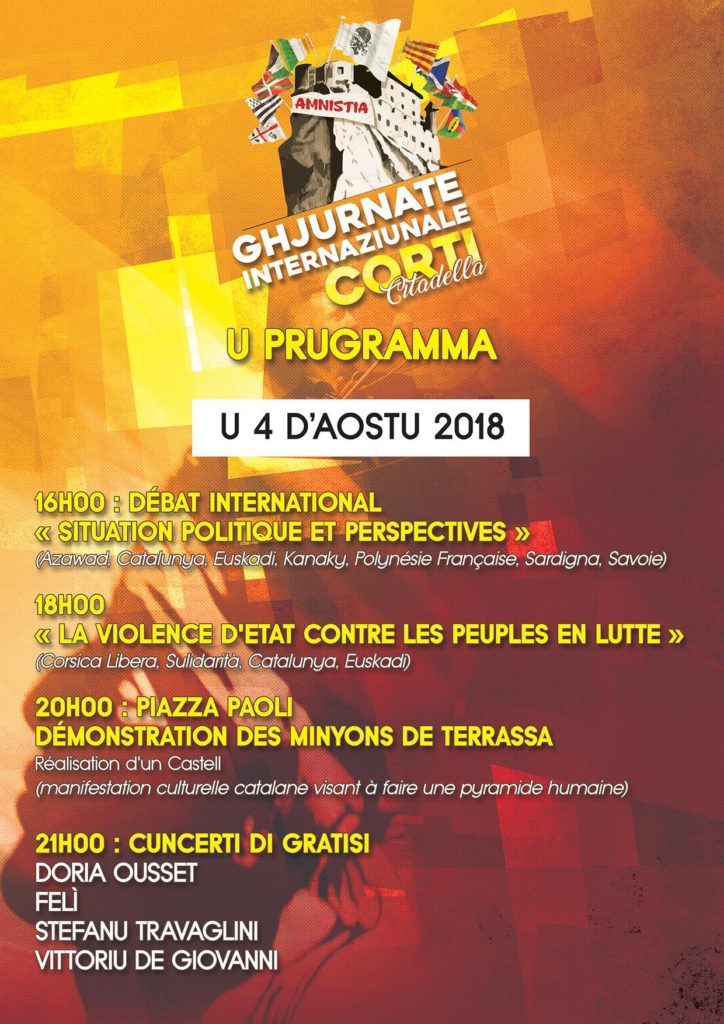 AMNISTIA

GHJURNATE INTERNAZIUNALE CORTI Citadella

U PRUGRAMMA

U 4 D'AOSTU 2018

16H00 : DÉBAT INTERNATIONAL
« SITUATION POLITIQUE ET PERSPECTIVES »
(Azawad, Catalunya, Euskadi, Kanaky, Polynésie Française, Sardigna, Savoie)

18H00
« LA VIOLENCE D'ETAT CONTRE LES PEUPLES EN LUTTE »
(Corsica Libera, Sulidarità, Catalunya, Euskadi)

20H00 : PIAZZA PAOLI
DÉMONSTRATION DES MINYONS DE TERRASSA
Réalisation d'un Castell
(manifestation culturelle catalane visant à faire une pyramide humaine)

21H00 : CUNCERTI DI GRATISI
DORIA OUSSET
FELÌ
STEFANU TRAVAGLINI
VITTORIU DE GIOVANNI